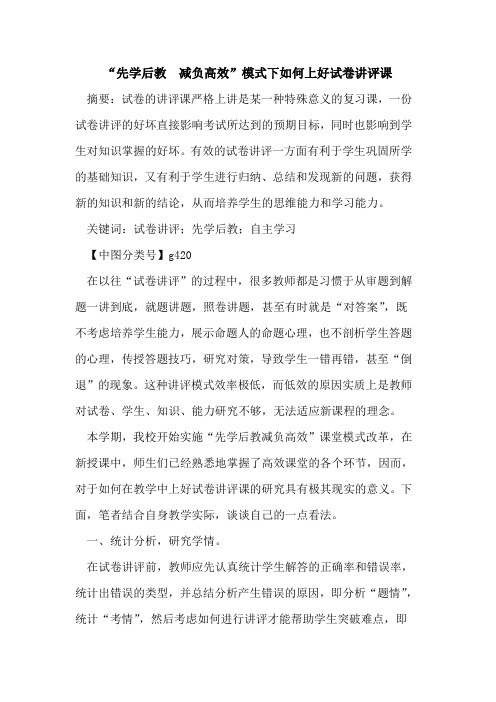 “先学后教　减负高效”模式下如何上好试卷讲评课

摘要：试卷的讲评课严格上讲是某一种特殊意义的复习课，一份试卷讲评的好坏直接影响考试所达到的预期目标，同时也影响到学生对知识掌握的好坏。有效的试卷讲评一方面有利于学生巩固所学的基础知识，又有利于学生进行归纳、总结和发现新的问题，获得新的知识和新的结论，从而培养学生的思维能力和学习能力。

关键词：试卷讲评；先学后教；自主学习

【中图分类号】g420

在以往“试卷讲评”的过程中，很多教师都是习惯于从审题到解题一讲到底，就题讲题，照卷讲题，甚至有时就是“对答案”，既不考虑培养学生能力，展示命题人的命题心理，也不剖析学生答题的心理，传授答题技巧，研究对策，导致学生一错再错，甚至“倒退”的现象。这种讲评模式效率极低，而低效的原因实质上是教师对试卷、学生、知识、能力研究不够，无法适应新课程的理念。

本学期，我校开始实施“先学后教减负高效”课堂模式改革，在新授课中，师生们已经熟悉地掌握了高效课堂的各个环节，因而，对于如何在教学中上好试卷讲评课的研究具有极其现实的意义。下面，笔者结合自身教学实际，谈谈自己的一点看法。

一、统计分析，研究学情。

在试卷讲评前，教师应先认真统计学生解答的正确率和错误率，统计出错误的类型，并总结分析产生错误的原因，即分析“题情”，统计“考情”，然后考虑如何进行讲评才能帮助学生突破难点，即